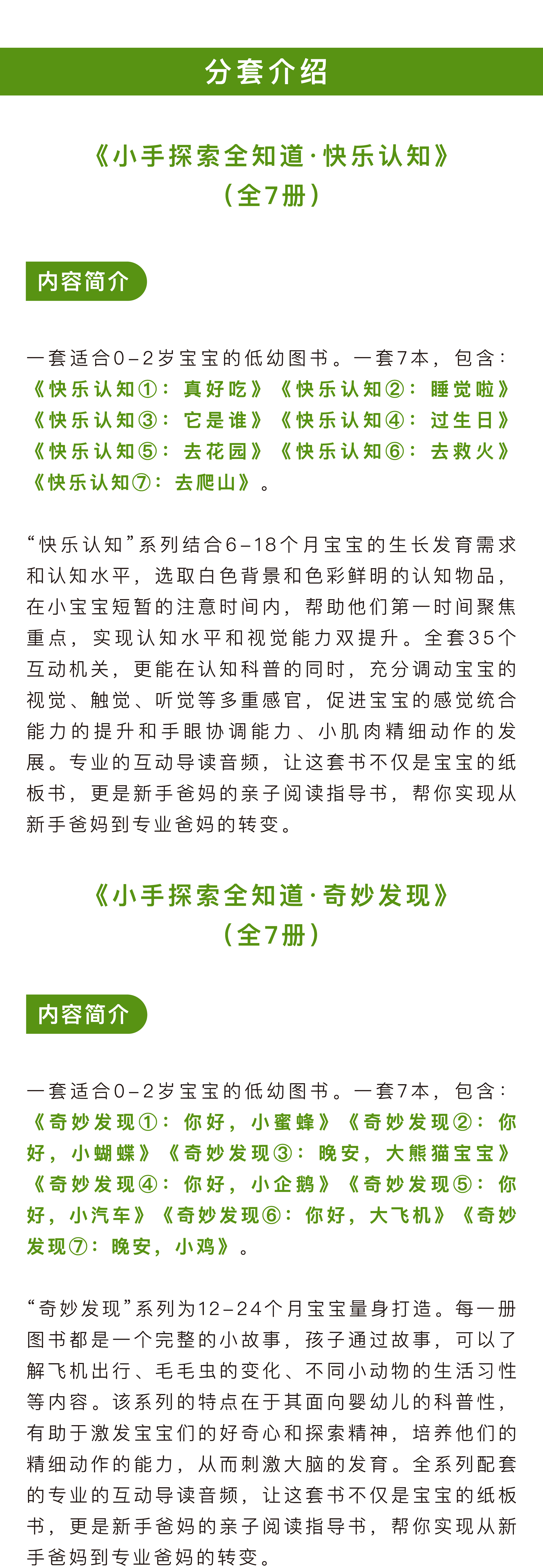 分套介绍

《小手探索全知道·快乐认知》
（全7册）

内容简介

一套适合0-2岁宝宝的低幼图书。一套7本，包含：《快乐认知①：真好吃》《快乐认知②：睡觉啦》《快乐认知③：它是谁》《快乐认知④：过生日》《快乐认知⑤：去花园》《快乐认知⑥：去救火》《快乐认知⑦：去爬山》。

“快乐认知”系列结合6-18个月宝宝的生长发育需求和认知水平，选取白色背景和色彩鲜明的认知物品，在小宝宝短暂的注意时间内，帮助他们第一时间聚焦重点，实现认知水平和视觉能力双提升。全套35个互动机关，更能在认知科普的同时，充分调动宝宝的视觉、触觉、听觉等多重感官，促进宝宝的感觉统合能力的提升和手眼协调能力、小肌肉精细动作的发展。专业的互动导读音频，让这套书不仅是宝宝的纸板书，更是新手爸妈的亲子阅读指导书，帮你实现从新手爸妈到专业爸妈的转变。

《小手探索全知道·奇妙发现》
（全7册）

内容简介

一套适合0-2岁宝宝的低幼图书。一套7本，包含：《奇妙发现①：你好，小蜜蜂》《奇妙发现②：你好，小蝴蝶》《奇妙发现③：晚安，大熊猫宝宝》《奇妙发现④：你好，小企鹅》《奇妙发现⑤：你好，小汽车》《奇妙发现⑥：你好，大飞机》《奇妙发现⑦：晚安，小鸡》。

“奇妙发现”系列为12-24个月宝宝量身打造。每一册图书都是一个完整的小故事，孩子通过故事，可以了解飞机出行、毛毛虫的变化、不同小动物的生活习性等内容。该系列的特点在于其面向婴幼儿的科普性，有助于激发宝宝们的好奇心和探索精神，培养他们的精细动作的能力，从而刺激大脑的发育。全系列配套的专业的互动导读音频，让这套书不仅是宝宝的纸板书，更是新手爸妈的亲子阅读指导书，帮你实现从新手爸妈到专业爸妈的转变。